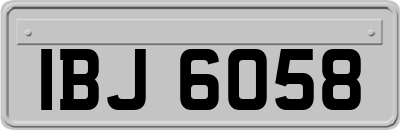 IBJ 6058